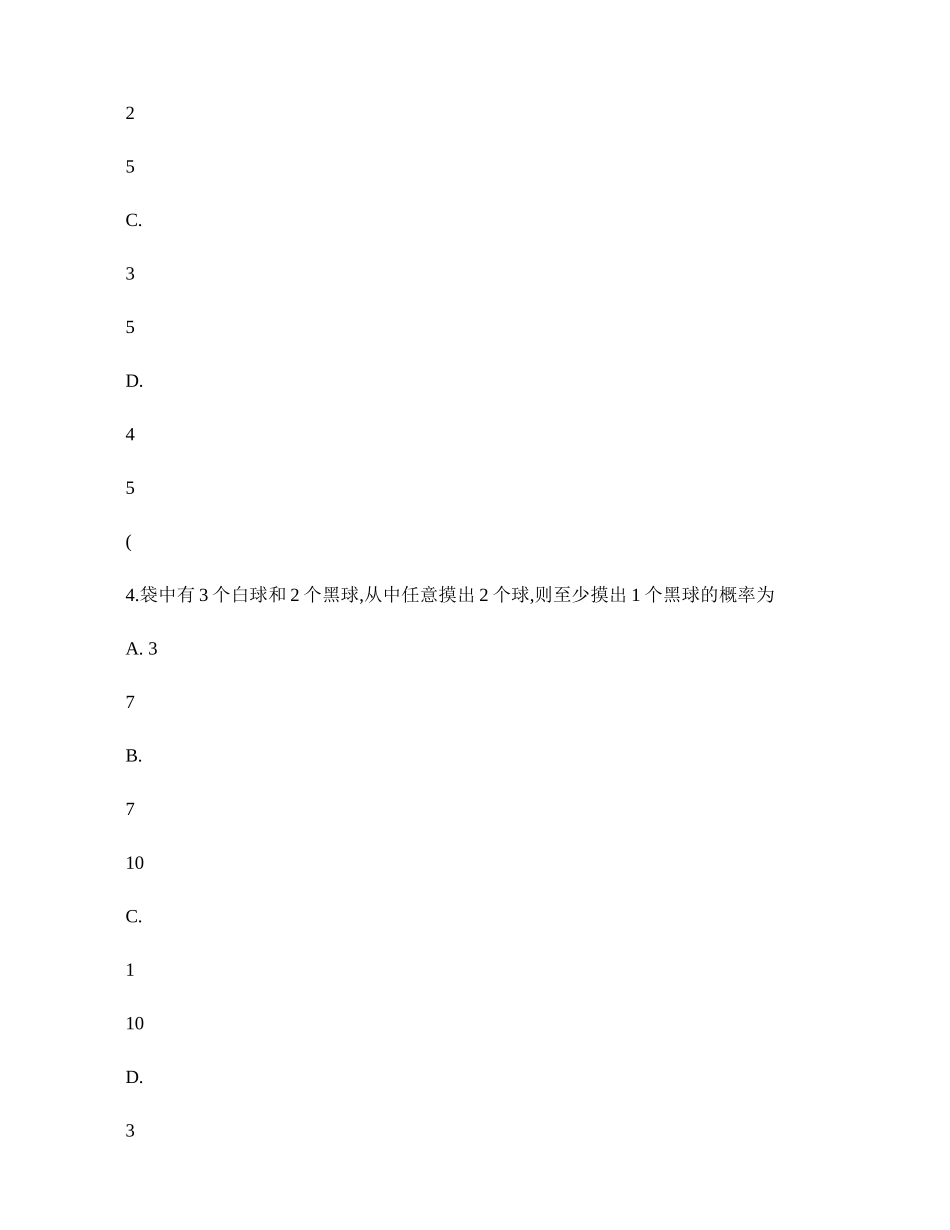 2

5

C.

3

5

D.

4

5

(

4.袋中有 3 个白球和 2 个黑球,从中任意摸出 2 个球,则至少摸出 1 个黑球的概率为

A. 3

7

B.

7

10

C.

1

10

D.

3